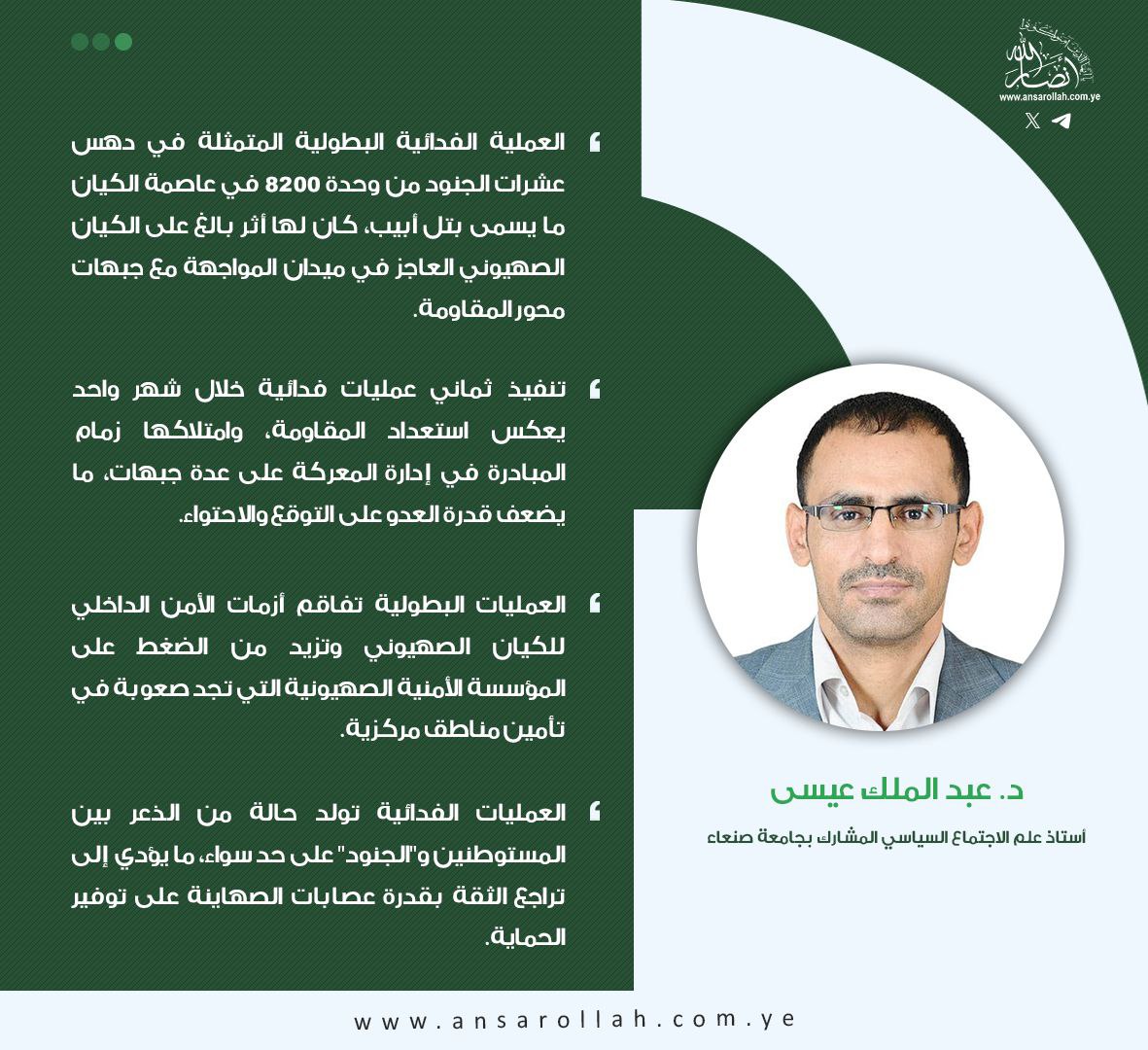 أنصار الله
www.ansarollah.com.ye

العملية الفدائية البطولية المتمثلة في دهس عشرات الجنود من وحدة 8200 في عاصمة الكيان ما يسمى بتل أبيب، كان لها أثر بالغ على الكيان الصهيوني العاجز في ميدان المواجهة مع جبهات محور المقاومة.

تنفيذ ثماني عمليات فدائية خلال شهر واحد يعكس استعداد المقاومة، وامتلاكها زمام المبادرة في إدارة المعركة على عدة جبهات، ما يضعف قدرة العدو على التوقع والاحتواء.

العمليات البطولية تفاقم أزمات الأمن الداخلي للكيان الصهيوني وتزيد من الضغط على المؤسسة الأمنية الصهيونية التي تجد صعوبة في تأمين مناطق مركزية.

العمليات الفدائية تولد حالة من الذعر بين المستوطنين و"الجنود" على حد سواء، ما يؤدي إلى تراجع الثقة بقدرة عصابات الصهاينة على توفير الحماية.

د. عبد الملك عيسى
أستاذ علم الاجتماع السياسي المشارك بجامعة صنعاء

www.ansarollah.com.ye